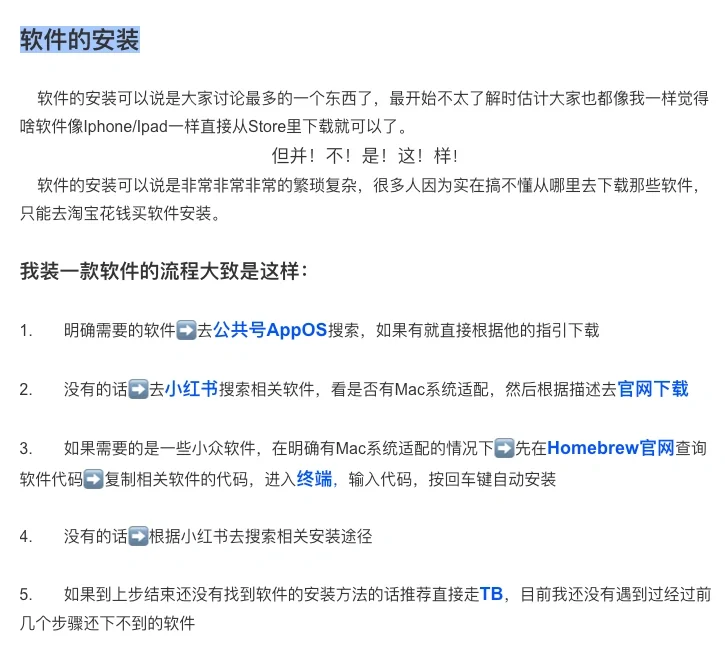 软件的安装

软件的安装可以说是大家讨论最多的一个东西了，最开始不太了解时估计大家也都像我一样觉得啥软件像Iphone/Ipad一样直接从Store里下载就可以了。

但并！不！是！这！样！

软件的安装可以说是非常非常非常的繁琐复杂，很多人因为实在搞不懂从哪里去下载那些软件，只能去淘宝花钱买软件安装。

我装一款软件的流程大致是这样：

1. 明确需要的软件➡️去公共号AppOS搜索，如果有就直接根据他的指引下载

2. 没有的话➡️去小红书搜索相关软件，看是否有Mac系统适配，然后根据描述去官网下载

3. 如果需要的是一些小众软件，在明确有Mac系统适配的情况下➡️先在Homebrew官网查询软件代码➡️复制相关软件的代码，进入终端，输入代码，按回车键自动安装

4. 没有的话➡️根据小红书去搜索相关安装途径

5. 如果到上步结束还没有找到软件的安装方法的话推荐直接走TB，目前我还没有遇到过经过前几个步骤还下不到的软件